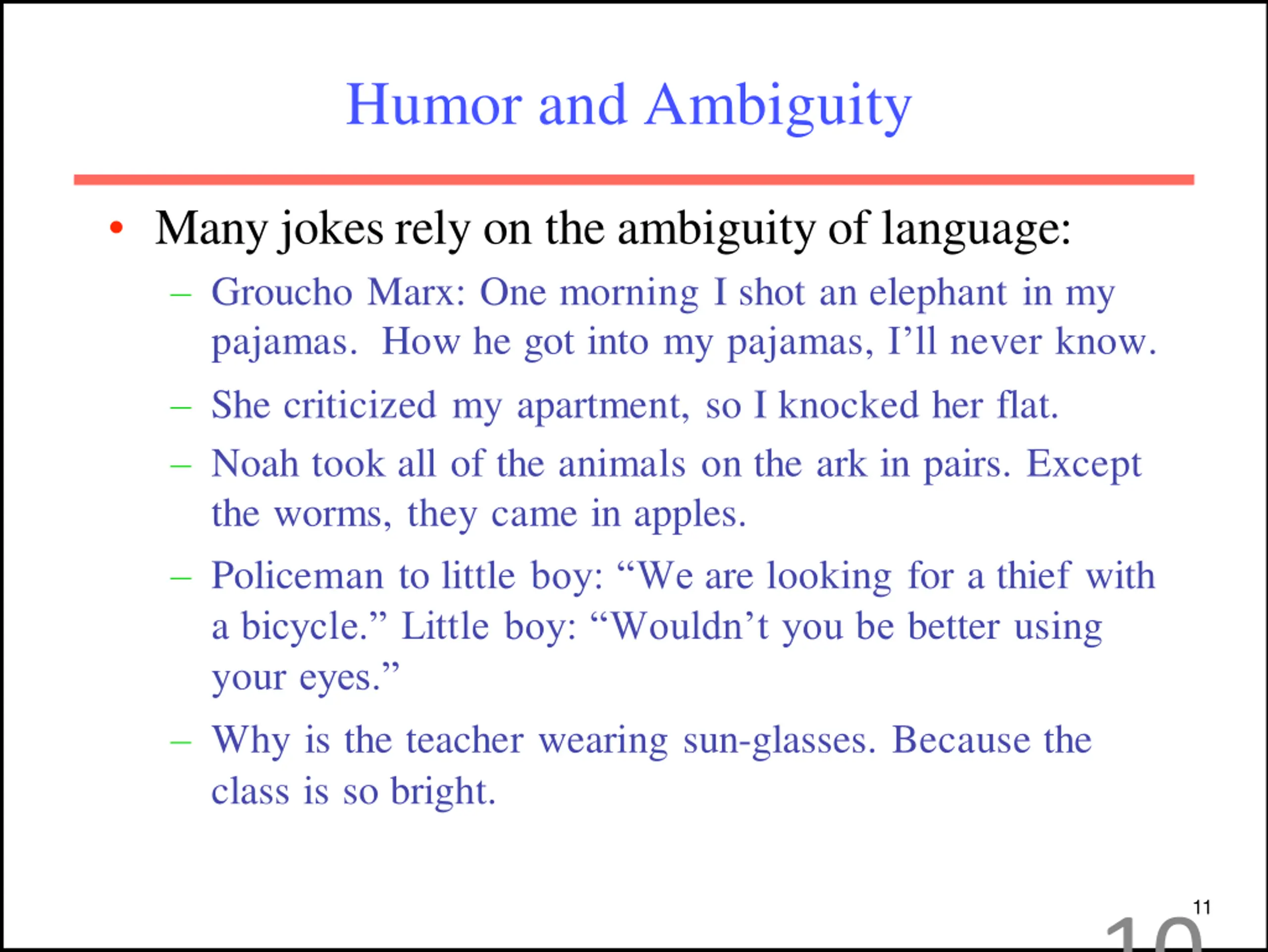 Humor and Ambiguity

• Many jokes rely on the ambiguity of language:

– Groucho Marx: One morning I shot an elephant in my pajamas. How he got into my pajamas, I'll never know.

– She criticized my apartment, so I knocked her flat.

– Noah took all of the animals on the ark in pairs. Except the worms, they came in apples.

– Policeman to little boy: "We are looking for a thief with a bicycle." Little boy: "Wouldn't you be better using your eyes."

– Why is the teacher wearing sun-glasses. Because the class is so bright.

11

10